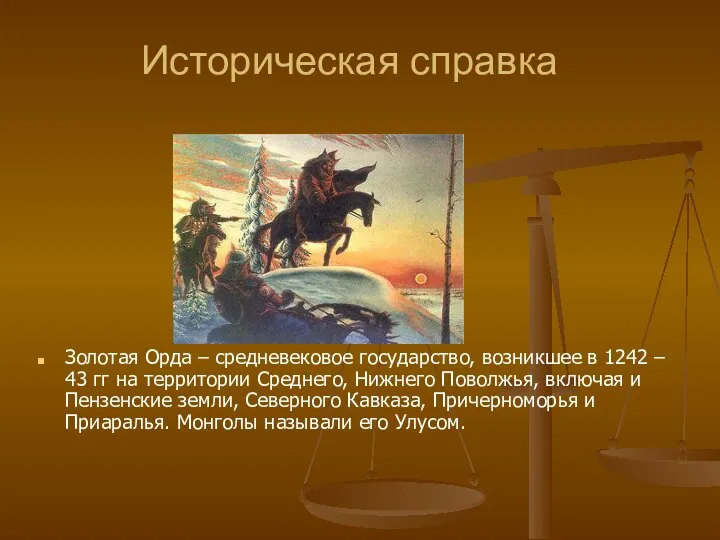 Историческая справка

Золотая Орда – средневековое государство, возникшее в 1242 – 43 гг на территории Среднего, Нижнего Поволжья, включая и Пензенские земли, Северного Кавказа, Причерноморья и Приаралья. Монголы называли его Улусом.